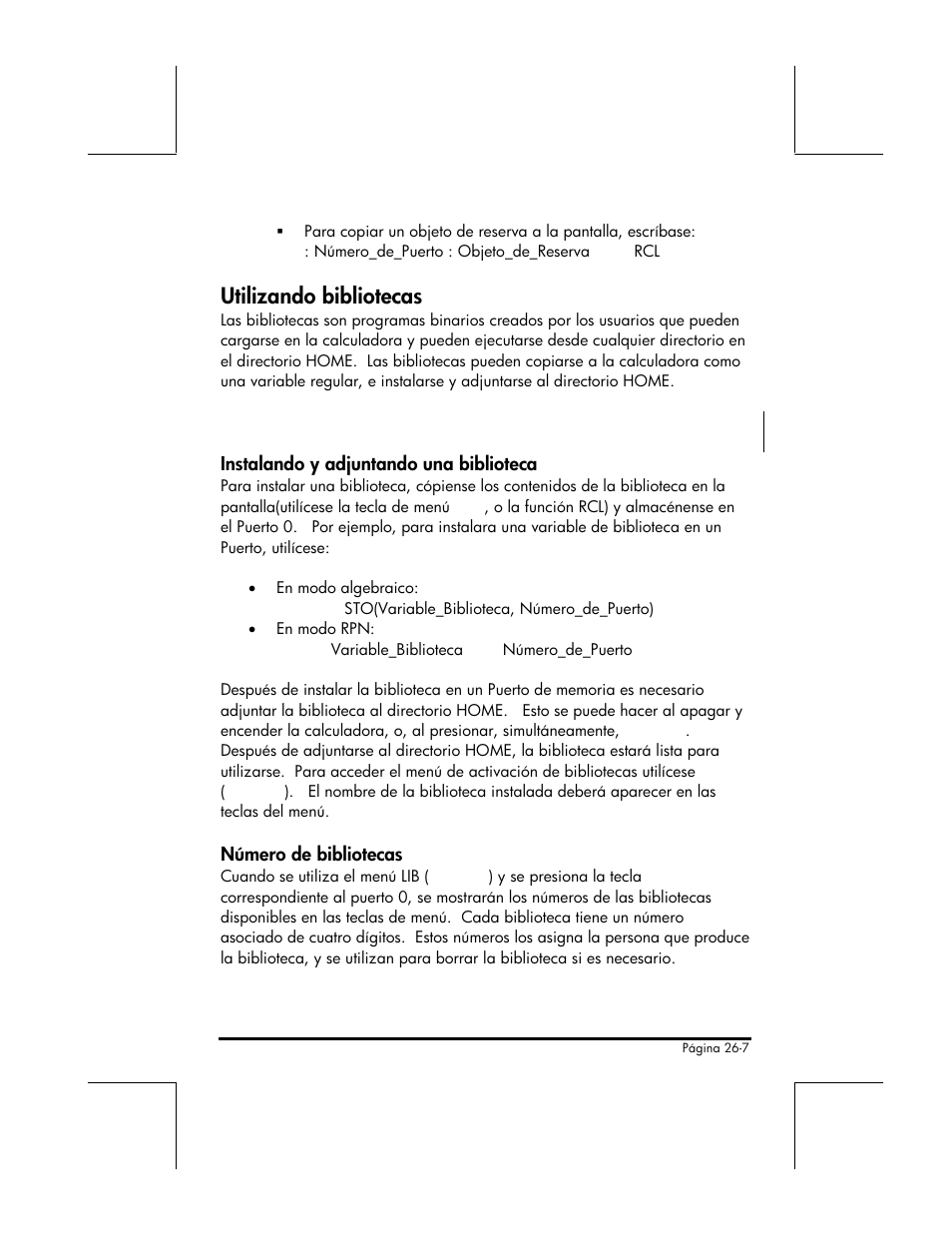 ▪ Para copiar un objeto de reserva a la pantalla, escríbase: : Número_de_Puerto : Objeto_de_Reserva RCL

Utilizando bibliotecas
Las bibliotecas son programas binarios creados por los usuarios que pueden cargarse en la calculadora y pueden ejecutarse desde cualquier directorio en el directorio HOME. Las bibliotecas pueden copiarse a la calculadora como una variable regular, e instalarse y adjuntarse al directorio HOME.

Instalando y adjuntando una biblioteca
Para instalar una biblioteca, cópiense los contenidos de la biblioteca en la pantalla(utilícese la tecla de menú , o la función RCL) y almacénense en el Puerto 0. Por ejemplo, para instalara una variable de biblioteca en un Puerto, utilícese:

• En modo algebraico:
STO(Variable_Biblioteca, Número_de_Puerto)
• En modo RPN:
Variable_Biblioteca Número_de_Puerto

Después de instalar la biblioteca en un Puerto de memoria es necesario adjuntar la biblioteca al directorio HOME. Esto se puede hacer al apagar y encender la calculadora, o, al presionar, simultáneamente, . Después de adjuntarse al directorio HOME, la biblioteca estará lista para utilizarse. Para acceder el menú de activación de bibliotecas utilícese ( ). El nombre de la biblioteca instalada deberá aparecer en las teclas del menú.

Número de bibliotecas
Cuando se utiliza el menú LIB ( ) y se presiona la tecla correspondiente al puerto 0, se mostrarán los números de las bibliotecas disponibles en las teclas de menú. Cada biblioteca tiene un número asociado de cuatro dígitos. Estos números los asigna la persona que produce la biblioteca, y se utilizan para borrar la biblioteca si es necesario.

Página 26-7